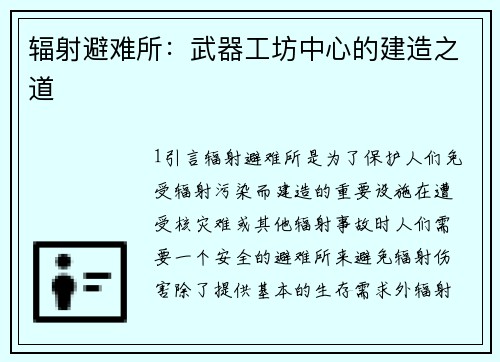 辐射避难所：武器工坊中心的建造之道

1引言辐射避难所是为了保护人们免受辐射污染而建造的重要设施在遭受核灾难或其他辐射事故时人们需要一个安全的避难所来避免辐射伤害除了提供基本的生存需求外辐射